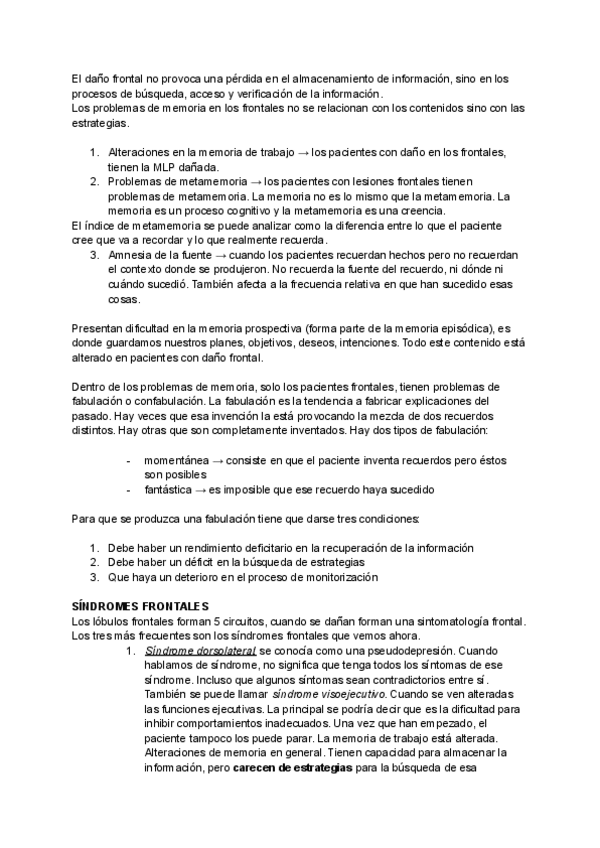 El daño frontal no provoca una pérdida en el almacenamiento de información, sino en los procesos de búsqueda, acceso y verificación de la información.
Los problemas de memoria en los frontales no se relacionan con los contenidos sino con las estrategias.

1. Alteraciones en la memoria de trabajo → los pacientes con daño en los frontales, tienen la MLP dañada.
2. Problemas de metamemoria → los pacientes con lesiones frontales tienen problemas de metamemoria. La memoria no es lo mismo que la metamemoria. La memoria es un proceso cognitivo y la metamemoria es una creencia.

El índice de metamemoria se puede analizar como la diferencia entre lo que el paciente cree que va a recordar y lo que realmente recuerda.

3. Amnesia de la fuente → cuando los pacientes recuerdan hechos pero no recuerdan el contexto donde se produjeron. No recuerda la fuente del recuerdo, ni dónde ni cuándo sucedió. También afecta a la frecuencia relativa en que han sucedido esas cosas.

Presentan dificultad en la memoria prospectiva (forma parte de la memoria episódica), es donde guardamos nuestros planes, objetivos, deseos, intenciones. Todo este contenido está alterado en pacientes con daño frontal.

Dentro de los problemas de memoria, solo los pacientes frontales, tienen problemas de fabulación o confabulación. La fabulación es la tendencia a fabricar explicaciones del pasado. Hay veces que esa invención la está provocando la mezcla de dos recuerdos distintos. Hay otras que son completamente inventados. Hay dos tipos de fabulación:

- momentánea → consiste en que el paciente inventa recuerdos pero éstos son posibles
- fantástica → es imposible que ese recuerdo haya sucedido

Para que se produzca una fabulación tiene que darse tres condiciones:

1. Debe haber un rendimiento deficitario en la recuperación de la información
2. Debe haber un déficit en la búsqueda de estrategias
3. Que haya un deterioro en el proceso de monitorización

SÍNDROMES FRONTALES
Los lóbulos frontales forman 5 circuitos, cuando se dañan forman una sintomatología frontal. Los tres más frecuentes son los síndromes frontales que vemos ahora.

1. Síndrome dorsolateral se conocía como una pseudodepresión. Cuando hablamos de síndrome, no significa que tenga todos los síntomas de ese síndrome. Incluso que algunos síntomas sean contradictorios entre sí. También se puede llamar síndrome visoejecutivo. Cuando se ven alteradas las funciones ejecutivas. La principal se podría decir que es la dificultad para inhibir comportamientos inadecuados. Una vez que han empezado, el paciente tampoco los puede parar. La memoria de trabajo está alterada. Alteraciones de memoria en general. Tienen capacidad para almacenar la información, pero carecen de estrategias para la búsqueda de esa